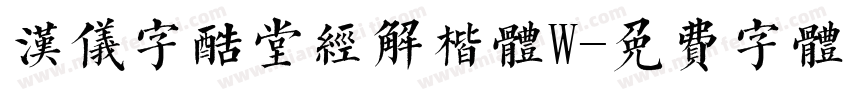 漢儀字酷堂經解楷體W-免費字體